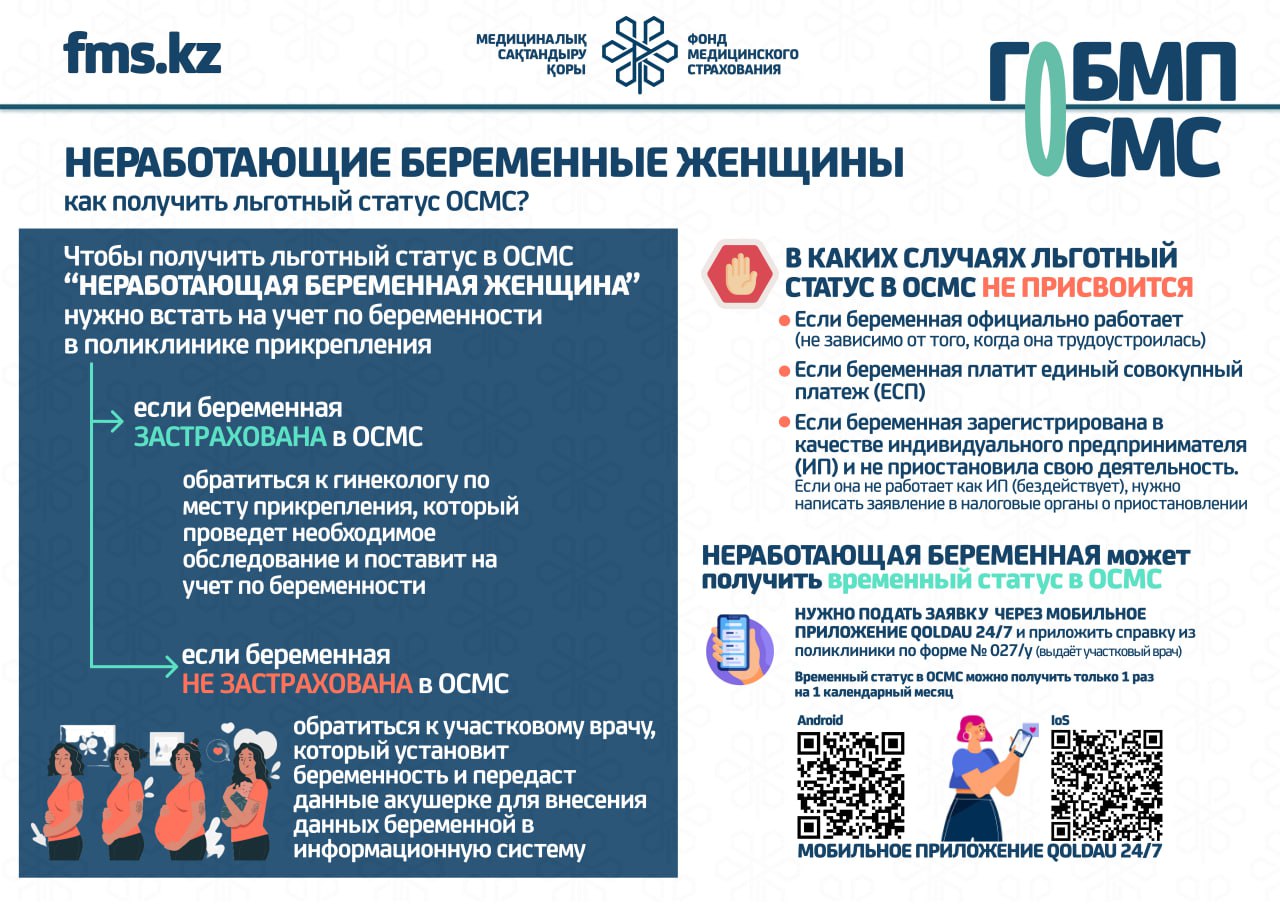 fms.kz

МЕДИЦИНАЛЫҚ САҚТАНДЫРУ ҚОРЫ

ФОНД МЕДИЦИНСКОГО СТРАХОВАНИЯ

ГОБМП ОСМС

НЕРАБОТАЮЩИЕ БЕРЕМЕННЫЕ ЖЕНЩИНЫ
как получить льготный статус ОСМС?

Чтобы получить льготный статус в ОСМС "НЕРАБОТАЮЩАЯ БЕРЕМЕННАЯ ЖЕНЩИНА" нужно встать на учет по беременности в поликлинике прикрепления

если беременная ЗАСТРАХОВАНА в ОСМС

обратиться к гинекологу по месту прикрепления, который проведет необходимое обследование и поставит на учет по беременности

если беременная НЕ ЗАСТРАХОВАНА в ОСМС

обратиться к участковому врачу, который установит беременность и передаст данные акушерке для внесения данных беременной в информационную систему

В КАКИХ СЛУЧАЯХ ЛЬГОТНЫЙ СТАТУС В ОСМС НЕ ПРИСВОИТСЯ

Если беременная официально работает (не зависимо от того, когда она трудоустроилась)

Если беременная платит единый совокупный платеж (ЕСП)

Если беременная зарегистрирована в качестве индивидуального предпринимателя (ИП) и не приостановила свою деятельность. Если она не работает как ИП (бездействует), нужно написать заявление в налоговые органы о приостановлении

НЕРАБОТАЮЩАЯ БЕРЕМЕННАЯ может получить временный статус в ОСМС

НУЖНО ПОДАТЬ ЗАЯВКУ ЧЕРЕЗ МОБИЛЬНОЕ ПРИЛОЖЕНИЕ QOLDAU 24/7 и приложить справку из поликлиники по форме № 027/у (выдаёт участковый врач)

Временный статус в ОСМС можно получить только 1 раз на 1 календарный месяц

Android

IoS

МОБИЛЬНОЕ ПРИЛОЖЕНИЕ QOLDAU 24/7